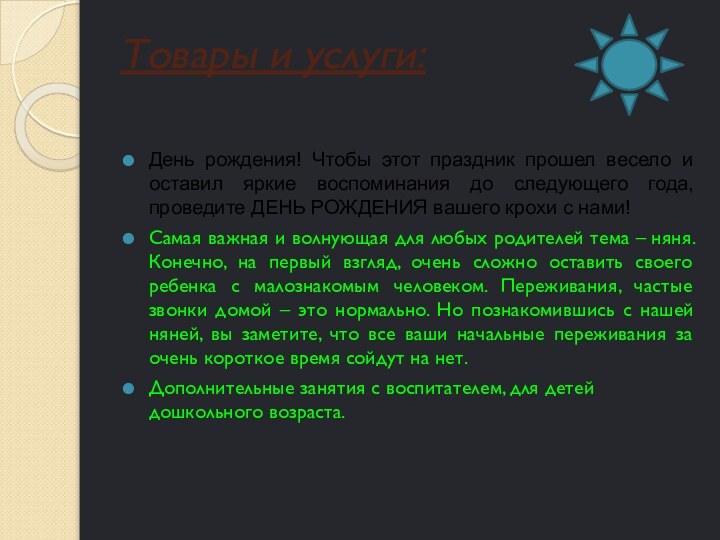 Товары и услуги:

День рождения! Чтобы этот праздник прошел весело и оставил яркие воспоминания до следующего года, проведите ДЕНЬ РОЖДЕНИЯ вашего крохи с нами!

Самая важная и волнующая для любых родителей тема – няня. Конечно, на первый взгляд, очень сложно оставить своего ребенка с малознакомым человеком. Переживания, частые звонки домой – это нормально. Но познакомившись с нашей няней, вы заметите, что все ваши начальные переживания за очень короткое время сойдут на нет.

Дополнительные занятия с воспитателем, для детей дошкольного возраста.